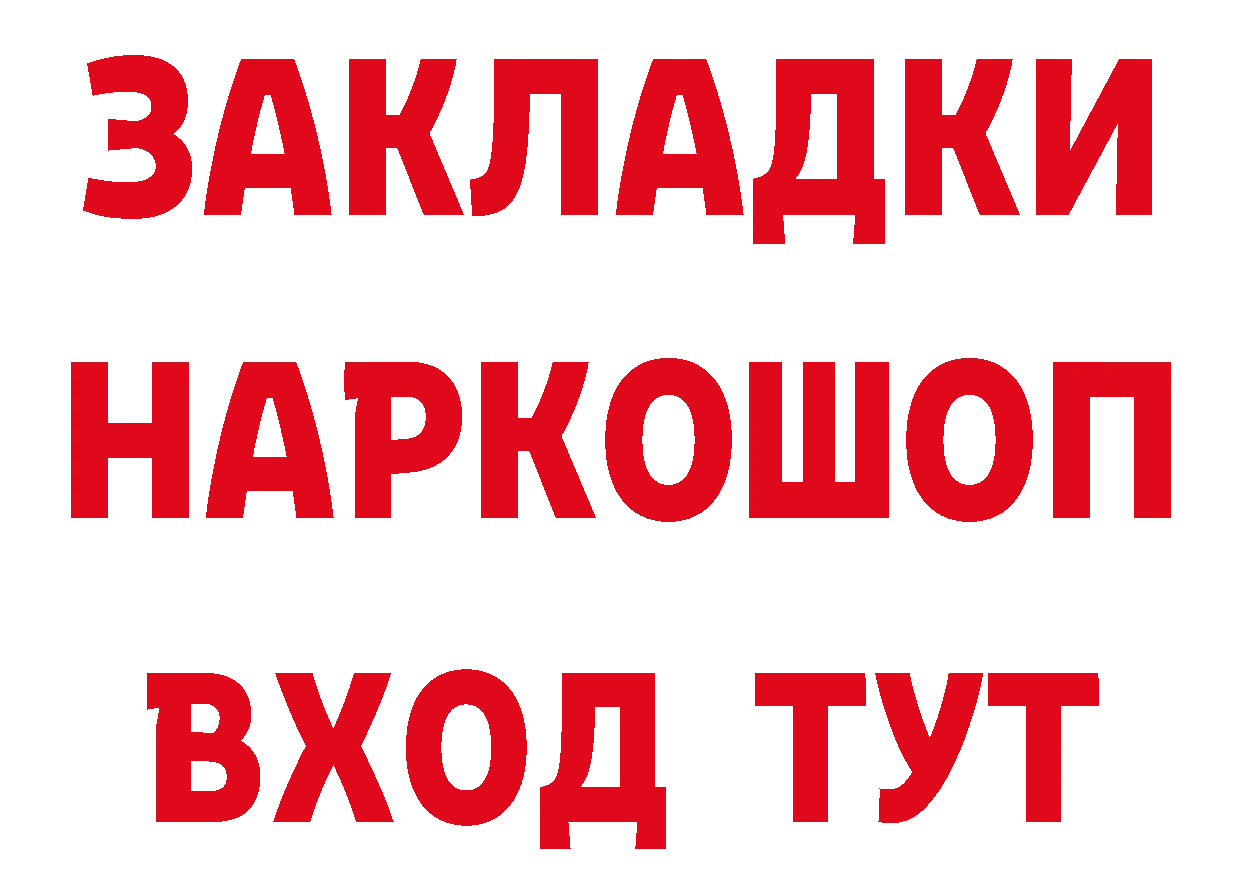 ЗАКЛАДКИ НАРКОШОП ВХОД ТУТ